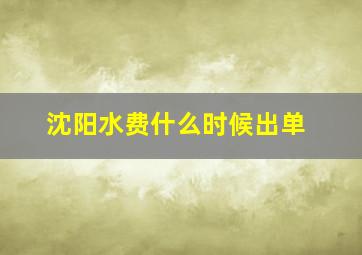 沈阳水费什么时候出单